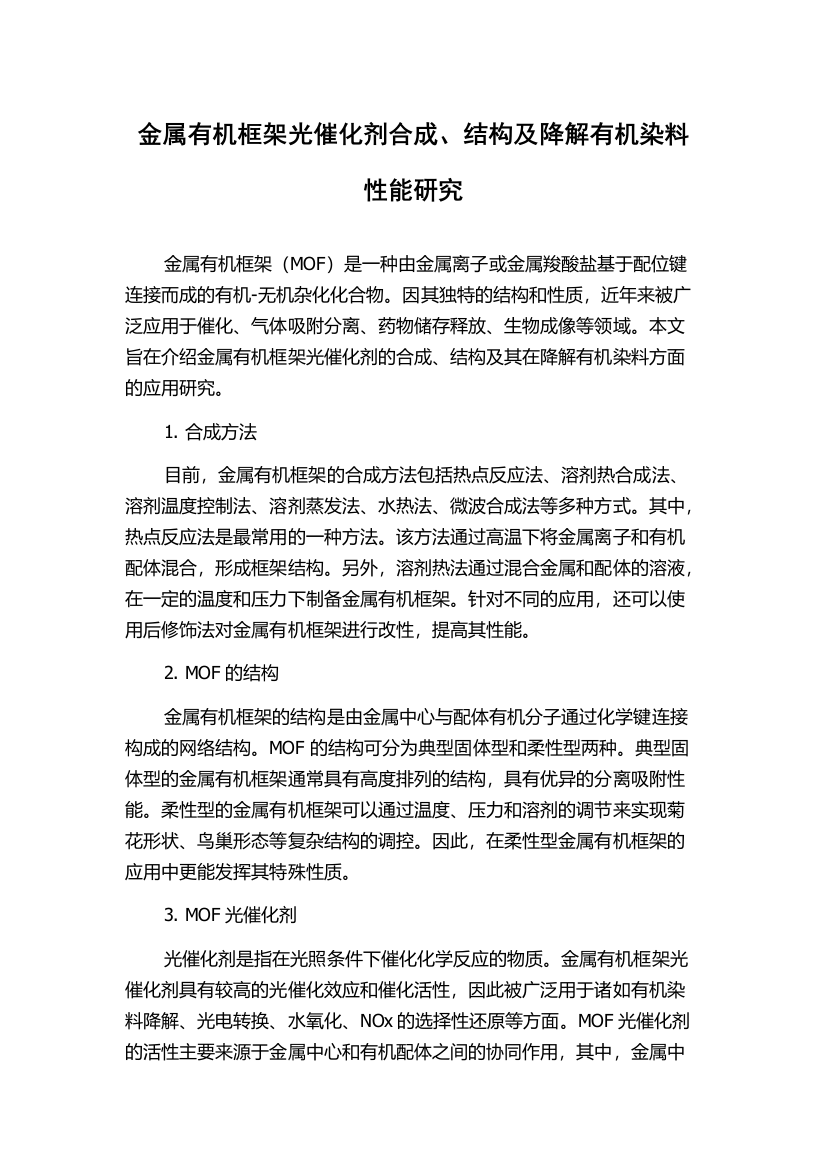 金属有机框架光催化剂合成、结构及降解有机染料性能研究

金属有机框架（MOF）是一种由金属离子或金属羧酸盐基于配位键连接而成的有机-无机杂化化合物。因其独特的结构和性质，近年来被广泛应用于催化、气体吸附分离、药物储存释放、生物成像等领域。本文旨在介绍金属有机框架光催化剂的合成、结构及其在降解有机染料方面的应用研究。

1. 合成方法

目前，金属有机框架的合成方法包括热点反应法、溶剂热合成法、溶剂温度控制法、溶剂蒸发法、水热法、微波合成法等多种方式。其中，热点反应法是最常用的一种方法。该方法通过高温下将金属离子和有机配体混合，形成框架结构。另外，溶剂热法通过混合金属和配体的溶液，在一定的温度和压力下制备金属有机框架。针对不同的应用，还可以使用后修饰法对金属有机框架进行改性，提高其性能。

2. MOF 的结构

金属有机框架的结构是由金属中心与配体有机分子通过化学键连接构成的网络结构。MOF 的结构可分为典型固体型和柔性型两种。典型固体型的金属有机框架通常具有高度排列的结构，具有优异的分离吸附性能。柔性型的金属有机框架可以通过温度、压力和溶剂的调节来实现菊花形状、鸟巢形态等复杂结构的调控。因此，在柔性型金属有机框架的应用中更能发挥其特殊性质。

3. MOF 光催化剂

光催化剂是指在光照条件下催化化学反应的物质。金属有机框架光催化剂具有较高的光催化效应和催化活性，因此被广泛用于诸如有机染料降解、光电转换、水氧化、NOx 的选择性还原等方面。MOF 光催化剂的活性主要来源于金属中心和有机配体之间的协同作用，其中，金属中